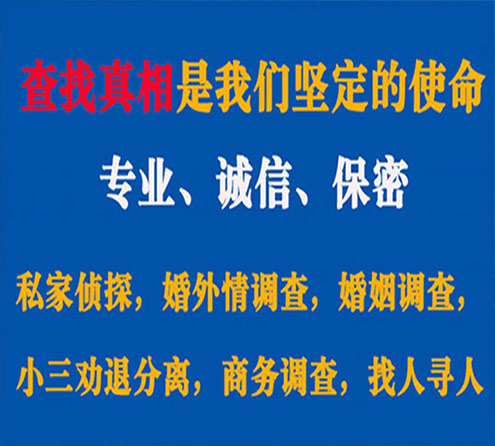 查找真相是我们坚定的使命

专业、诚信、保密

私家侦探，婚外情调查，婚姻调查，

小三劝退分离，商务调查，找人寻人